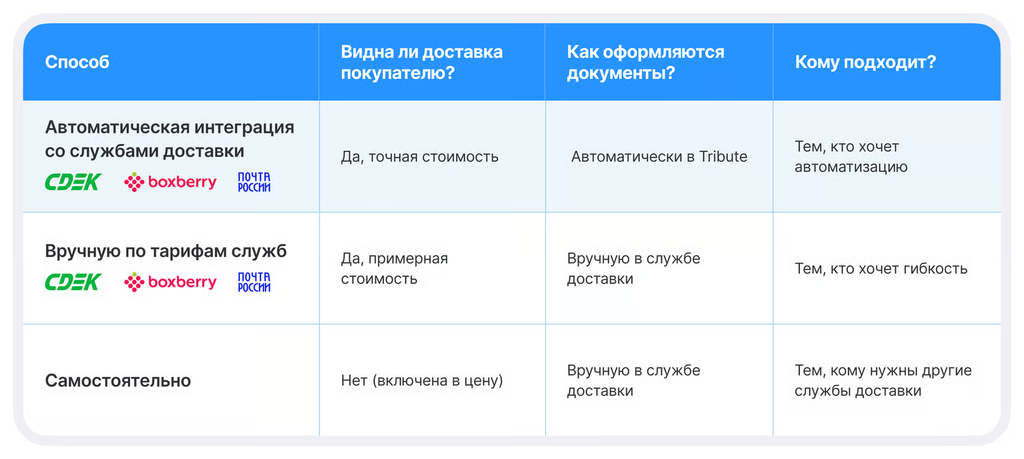 | Способ | Видна ли доставка покупателю? | Как оформляются документы? | Кому подходит? |
|---|---|---|---|
| Автоматическая интеграция со службами доставки CDEK boxberry ПОЧТА РОССИИ | Да, точная стоимость | Автоматически в Tribute | Тем, кто хочет автоматизацию |
| Вручную по тарифам служб CDEK boxberry ПОЧТА РОССИИ | Да, примерная стоимость | Вручную в службе доставки | Тем, кто хочет гибкость |
| Самостоятельно | Нет (включена в цену) | Вручную в службе доставки | Тем, кому нужны другие службы доставки |